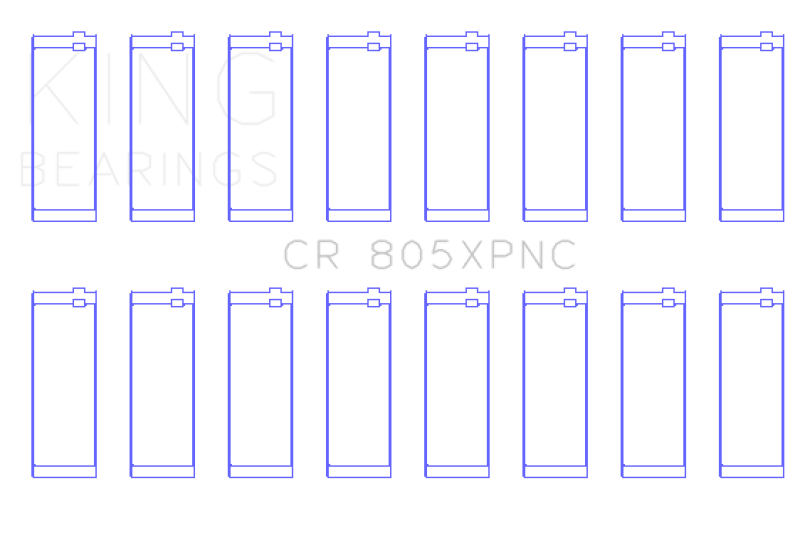 KING
BEARINGS

CR 805XPNC